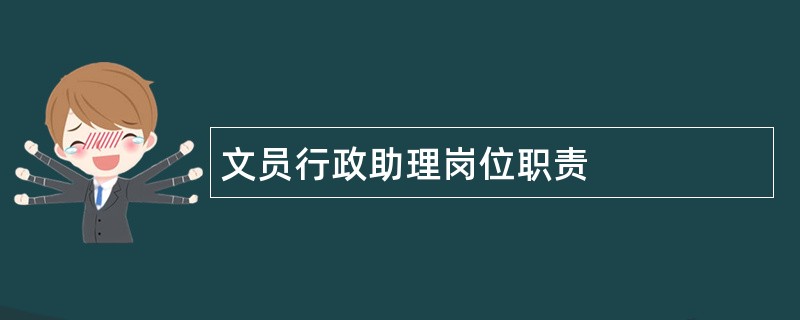 文员行政助理岗位职责